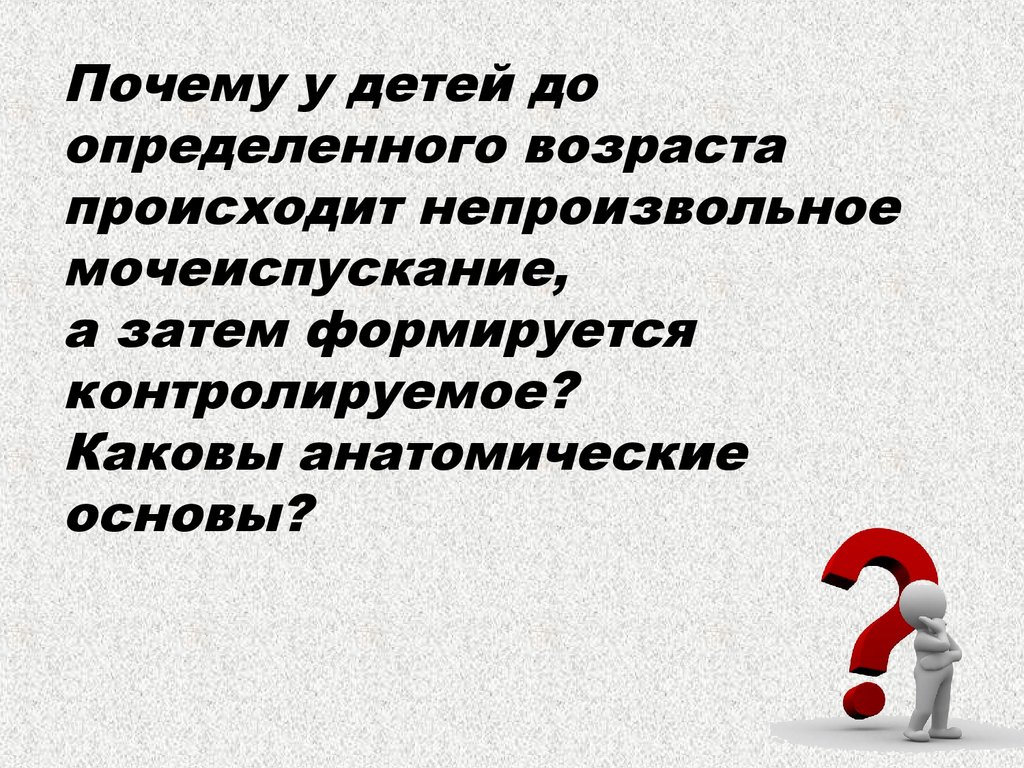 Почему у детей до определенного возраста происходит непроизвольное мочеиспускание,
а затем формируется контролируемое?
Каковы анатомические основы?